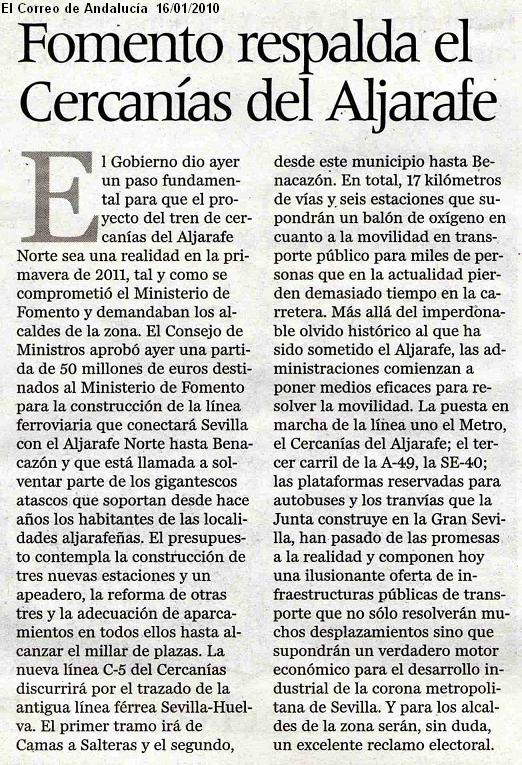 El Correo de Andalucía 16/01/2010

Fomento respalda el Cercanías del Aljarafe

El Gobierno dio ayer un paso fundamental para que el proyecto del tren de cercanías del Aljarafe Norte sea una realidad en la primavera de 2011, tal y como se comprometió el Ministerio de Fomento y demandaban los alcaldes de la zona. El Consejo de Ministros aprobó ayer una partida de 50 millones de euros destinados al Ministerio de Fomento para la construcción de la línea ferroviaria que conectará Sevilla con el Aljarafe Norte hasta Benacazón y que está llamada a solventar parte de los gigantescos atascos que soportan desde hace años los habitantes de las localidades aljarafeñas. El presupuesto contempla la construcción de tres nuevas estaciones y un apeadero, la reforma de otras tres y la adecuación de aparcamientos en todos ellos hasta alcanzar el millar de plazas. La nueva línea C-5 del Cercanías discurrirá por el trazado de la antigua línea férrea Sevilla-Huelva. El primer tramo irá de Camas a Salteras y el segundo, desde este municipio hasta Benacazón. En total, 17 kilómetros de vías y seis estaciones que supondrán un balón de oxígeno en cuanto a la movilidad en transporte público para miles de personas que en la actualidad pierden demasiado tiempo en la carretera. Más allá del imperdonable olvido histórico al que ha sido sometido el Aljarafe, las administraciones comienzan a poner medios eficaces para resolver la movilidad. La puesta en marcha de la línea uno el Metro, el Cercanías del Aljarafe; el tercer carril de la A-49, la SE-40; las plataformas reservadas para autobuses y los tranvías que la Junta construye en la Gran Sevilla, han pasado de las promesas a la realidad y componen hoy una ilusionante oferta de infraestructuras públicas de transporte que no sólo resolverán muchos desplazamientos sino que supondrán un verdadero motor económico para el desarrollo industrial de la corona metropolitana de Sevilla. Y para los alcaldes de la zona serán, sin duda, un excelente reclamo electoral.